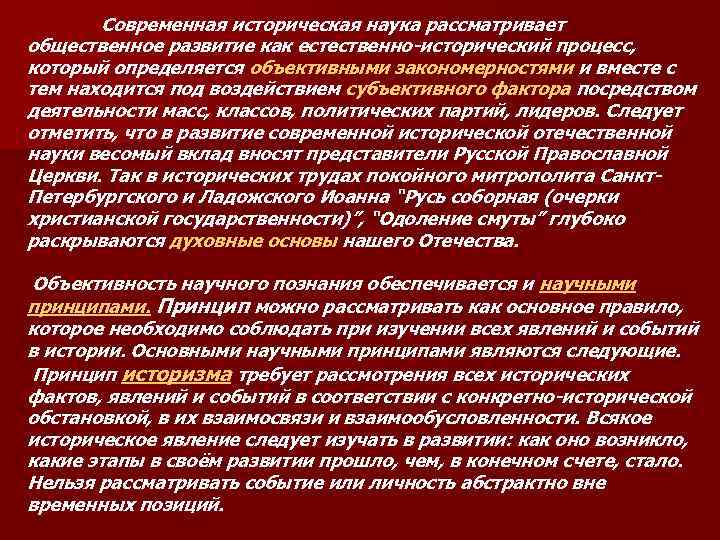 Современная историческая наука рассматривает общественное развитие как естественно-исторический процесс, который определяется объективными закономерностями и вместе с тем находится под воздействием субъективного фактора посредством деятельности масс, классов, политических партий, лидеров. Следует отметить, что в развитие современной исторической отечественной науки весомый вклад вносят представители Русской Православной Церкви. Так в исторических трудах покойного митрополита Санкт-Петербургского и Ладожского Иоанна "Русь соборная (очерки христианской государственности)", "Одоление смуты" глубоко раскрываются духовные основы нашего Отечества.

Объективность научного познания обеспечивается и научными принципами. Принцип можно рассматривать как основное правило, которое необходимо соблюдать при изучении всех явлений и событий в истории. Основными научными принципами являются следующие.

Принцип историзма требует рассмотрения всех исторических фактов, явлений и событий в соответствии с конкретно-исторической обстановкой, в их взаимосвязи и взаимообусловленности. Всякое историческое явление следует изучать в развитии: как оно возникло, какие этапы в своём развитии прошло, чем, в конечном счете, стало. Нельзя рассматривать событие или личность абстрактно вне временных позиций.